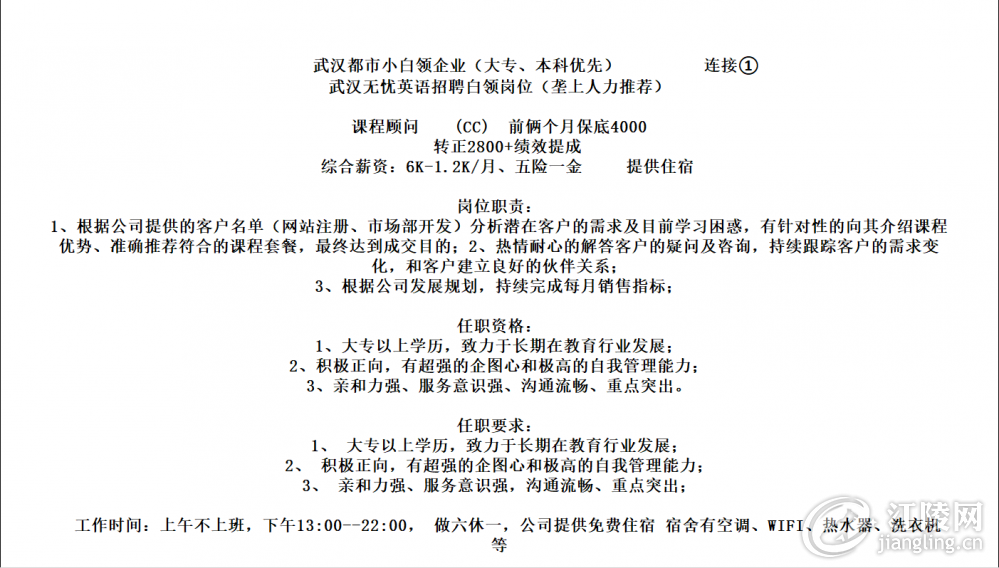 武汉都市小白领企业（大专、本科优先）　　　　连接①
武汉无忧英语招聘白领岗位（垄上人力推荐）

课程顾问　（CC）　前俩个月保底4000
转正2800+绩效提成
综合薪资：6K-1.2K/月、五险一金　　提供住宿

岗位职责：
1、根据公司提供的客户名单（网站注册、市场部开发）分析潜在客户的需求及目前学习困惑，有针对性的向其介绍课程优势、准确推荐符合的课程套餐，最终达到成交目的；2、热情耐心的解答客户的疑问及咨询，持续跟踪客户的需求变化，和客户建立良好的伙伴关系；
3、根据公司发展规划，持续完成每月销售指标；

任职资格：
1、大专以上学历，致力于长期在教育行业发展；
2、积极正向，有超强的企图心和极高的自我管理能力；
3、亲和力强、服务意识强、沟通流畅、重点突出。

任职要求：
1、　大专以上学历，致力于长期在教育行业发展；
2、　积极正向，有超强的企图心和极高的自我管理能力；
3、　亲和力强、服务意识强，沟通流畅、重点突出；

工作时间：上午不上班，下午13:00--22:00，　做六休一，公司提供免费住宿　宿舍有空调、WIFI、热水器、洗衣机等

江陵网
jiangling.cn